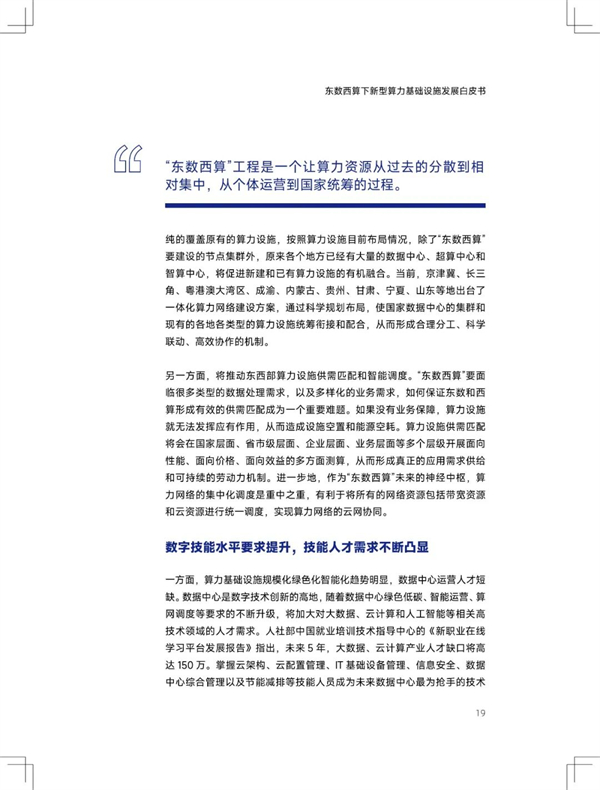 东数西算下新型算力基础设施发展白皮书

“东数西算”工程是一个让算力资源从过去的分散到相对集中，从个体运营到国家统筹的过程。

纯的覆盖原有的算力设施，按照算力设施目前布局情况，除了“东数西算”要建设的节点集群外，原来各个地方已经有大量的数据中心、超算中心和智算中心，将促进新建和已有算力设施的有机融合。当前，京津冀、长三角、粤港澳大湾区、成渝、内蒙古、贵州、甘肃、宁夏、山东等地出台了一体化算力网络建设方案，通过科学规划布局，使国家数据中心的集群和现有的各地各类型的算力设施统筹衔接和配合，从而形成合理分工、科学联动、高效协作的机制。

另一方面，将推动东西部算力设施供需匹配和智能调度。“东数西算”要面临很多类型的数据处理需求，以及多样化的业务需求，如何保证东数和西算形成有效的供需匹配成为一个重要难题。如果没有业务保障，算力设施就无法发挥应有作用，从而造成设施空置和能源空耗。算力设施供需匹配将会在国家层面、省市级层面、企业层面、业务层面等多个层级开展面向性能、面向价格、面向效益的多方面测算，从而形成真正的应用需求供给和可持续的劳动力机制。进一步地，作为“东数西算”未来的神经中枢，算力网络的集中化调度是重中之重，有利于将所有的网络资源包括带宽资源和云资源进行统一调度，实现算力网络的云网协同。

数字技能水平要求提升，技能人才需求不断凸显

一方面，算力基础设施规模化绿色化智能化趋势明显，数据中心运营人才短缺。数据中心是数字技术创新的高地，随着数据中心绿色低碳、智能运营、算网调度等要求的不断升级，将加大对大数据、云计算和人工智能等相关高技术领域的人才需求。人社部中国就业培训技术指导中心的《新职业在线学习平台发展报告》指出，未来5年，大数据、云计算产业人才缺口将高达150万。掌握云架构、云配置管理、IT基础设备管理、信息安全、数据中心综合管理以及节能减排等技能人员成为未来数据中心最为抢手的技术

19